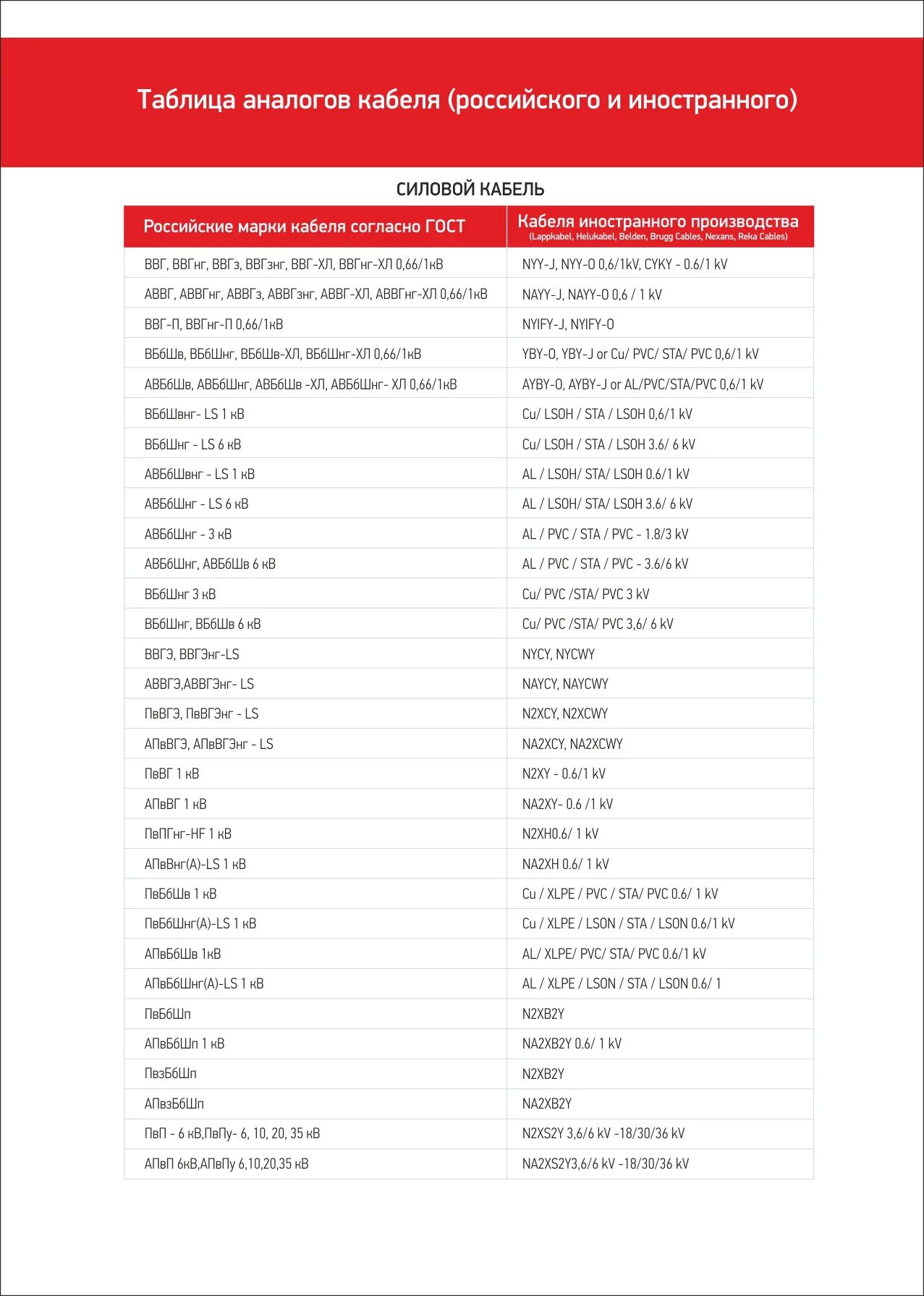 Таблица аналогов кабеля (российского и иностранного)

СИЛОВОЙ КАБЕЛЬ

| Российские марки кабеля согласно ГОСТ | Кабеля иностранного производства (Lappkabel, Helukabel, Belden, Brugg Cables, Nexans, Reka Cables) |
|---|---|
| ВВГ, ВВГнг, ВВГз, ВВГзнг, ВВГ-ХЛ, ВВГнг-ХЛ 0,66/1кВ | NYY-J, NYY-O 0,6/1kV, CYKY - 0.6/1 kV |
| АВВГ, АВВГнг, АВВГз, АВВГзнг, АВВГ-ХЛ, АВВГнг-ХЛ 0,66/1кВ | NAYY-J, NAYY-O 0,6 / 1 kV |
| ВВГ-П, ВВГнг-П 0,66/1кВ | NYIFY-J, NYIFY-O |
| ВБбШв, ВБбШнг, ВБбШв-ХЛ, ВБбШнг-ХЛ 0,66/1кВ | YBY-O, YBY-J or Cu/ PVC/ STA/ PVC 0,6/1 kV |
| АВБбШв, АВБбШнг, АВБбШв -ХЛ, АВБбШнг- ХЛ 0,66/1кВ | AYBY-O, AYBY-J or AL/PVC/STA/PVC 0,6/1 kV |
| ВБбШвнг- LS 1 кВ | Cu/ LSOH / STA / LSOH 0,6/1 kV |
| ВБбШнг - LS 6 кВ | Cu/ LSOH / STA / LSOH 3.6/ 6 kV |
| АВБбШвнг - LS 1 кВ | AL / LSOH/ STA/ LSOH 0.6/1 kV |
| АВБбШнг - LS 6 кВ | AL / LSOH/ STA/ LSOH 3.6/ 6 kV |
| АВБбШнг - 3 кВ | AL / PVC / STA / PVC - 1.8/3 kV |
| АВБбШнг, АВБбШв 6 кВ | AL / PVC / STA / PVC - 3.6/6 kV |
| ВБбШнг 3 кВ | Cu/ PVC /STA/ PVC 3 kV |
| ВБбШнг, ВБбШв 6 кВ | Cu/ PVC /STA/ PVC 3,6/ 6 kV |
| ВВГЭ, ВВГЭнг-LS | NYCY, NYCWY |
| АВВГЭ,АВВГЭнг- LS | NAYCY, NAYCWY |
| ПвВГЭ, ПвВГЭнг - LS | N2XCY, N2XCWY |
| АПвВГЭ, АПвВГЭнг - LS | NA2XCY, NA2XCWY |
| ПвВГ 1 кВ | N2XY - 0.6/1 kV |
| АПвВГ 1 кВ | NA2XY- 0.6 /1 kV |
| ПвПГнг-HF 1 кВ | N2XH0.6/ 1 kV |
| АПвВнг(А)-LS 1 кВ | NA2XH 0.6/ 1 kV |
| ПвБбШв 1 кВ | Cu / XLPE / PVC / STA/ PVC 0.6/ 1 kV |
| ПвБбШнг(А)-LS 1 кВ | Cu / XLPE / LSON / STA / LSON 0.6/1 kV |
| АПвБбШв 1кВ | AL/ XLPE/ PVC/ STA/ PVC 0.6/1 kV |
| АПвБбШнг(А)-LS 1 кВ | AL / XLPE / LSON / STA / LSON 0.6/ 1 |
| ПвБбШп | N2XB2Y |
| АПвБбШп 1 кВ | NA2XB2Y 0.6/ 1 kV |
| ПвзБбШп | N2XB2Y |
| АПвзБбШп | NA2XB2Y |
| ПвП - 6 кВ,ПвПу- 6, 10, 20, 35 кВ | N2XS2Y 3,6/6 kV -18/30/36 kV |
| АПвП 6кВ,АПвПу 6,10,20,35 кВ | NA2XS2Y3,6/6 kV -18/30/36 kV |